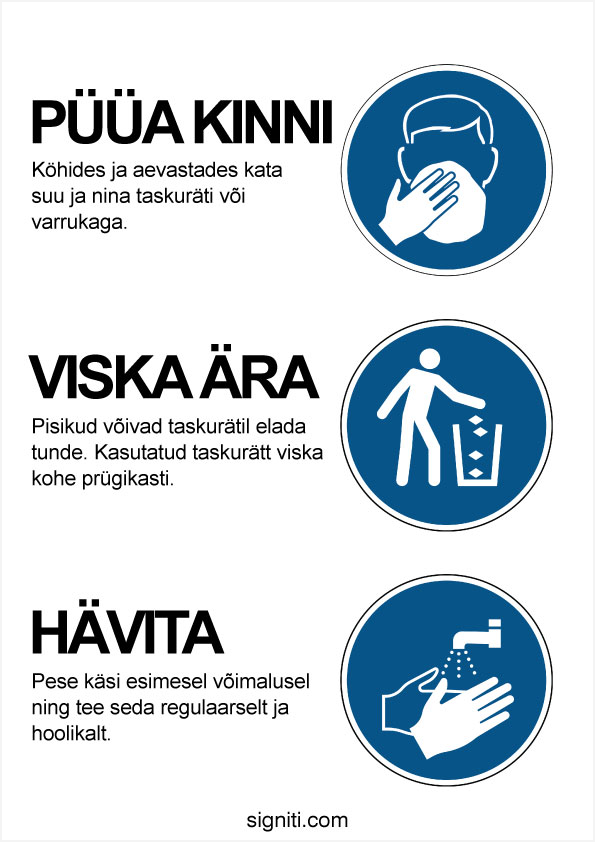 PÜÜA KINNI

Köhides ja aevastades kata suu ja nina taskuräti või varrukaga.

VISKA ÄRA

Pisikud võivad taskurätil elada tunde. Kasutatud taskurätt viska kohe prügikasti.

HÄVITA

Pese käsi esimesel võimalusel ning tee seda regulaarselt ja hoolikalt.

signiti.com